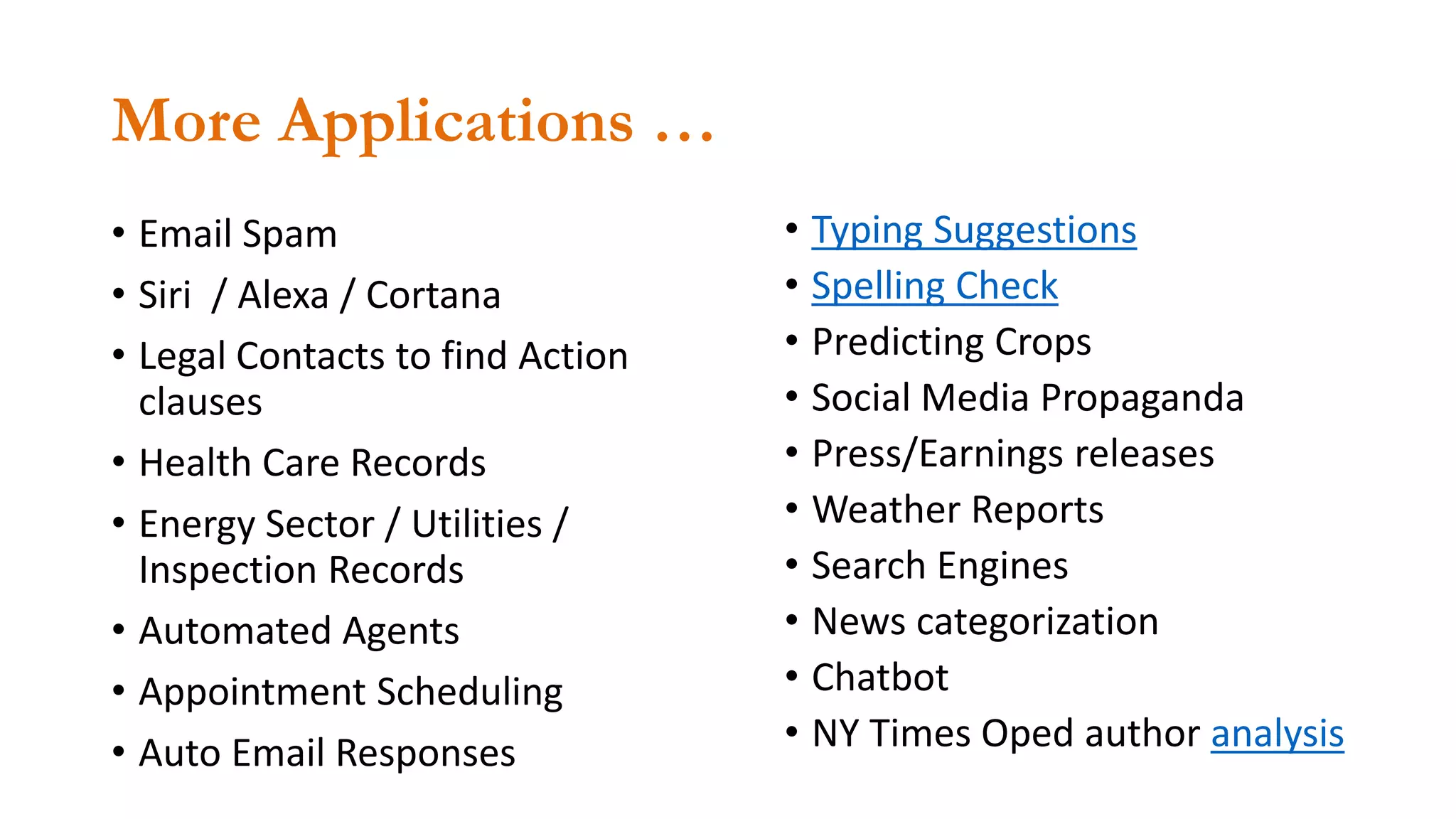 More Applications …

• Email Spam
• Siri / Alexa / Cortana
• Legal Contacts to find Action clauses
• Health Care Records
• Energy Sector / Utilities / Inspection Records
• Automated Agents
• Appointment Scheduling
• Auto Email Responses

• Typing Suggestions
• Spelling Check
• Predicting Crops
• Social Media Propaganda
• Press/Earnings releases
• Weather Reports
• Search Engines
• News categorization
• Chatbot
• NY Times Oped author analysis